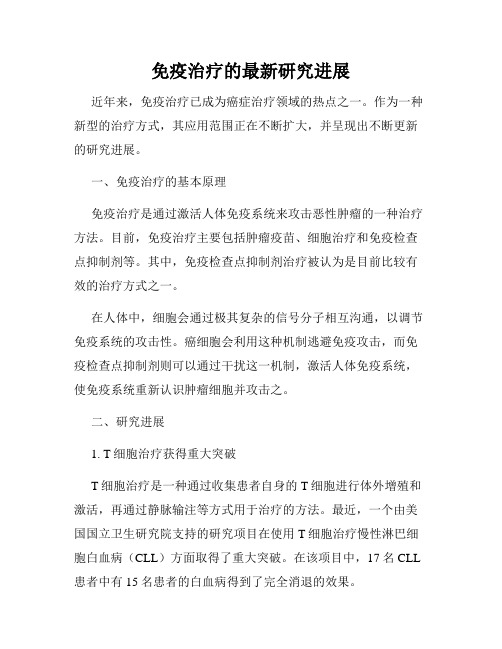 免疫治疗的最新研究进展

近年来，免疫治疗已成为癌症治疗领域的热点之一。作为一种新型的治疗方式，其应用范围正在不断扩大，并呈现出不断更新的研究进展。

一、免疫治疗的基本原理

免疫治疗是通过激活人体免疫系统来攻击恶性肿瘤的一种治疗方法。目前，免疫治疗主要包括肿瘤疫苗、细胞治疗和免疫检查点抑制剂等。其中，免疫检查点抑制剂治疗被认为是目前比较有效的治疗方式之一。

在人体中，细胞会通过极其复杂的信号分子相互沟通，以调节免疫系统的攻击性。癌细胞会利用这种机制逃避免疫攻击，而免疫检查点抑制剂则可以通过干扰这一机制，激活人体免疫系统，使免疫系统重新认识肿瘤细胞并攻击之。

二、研究进展

1. T 细胞治疗获得重大突破

T 细胞治疗是一种通过收集患者自身的 T 细胞进行体外增殖和激活，再通过静脉输注等方式用于治疗的方法。最近，一个由美国国立卫生研究院支持的研究项目在使用 T 细胞治疗慢性淋巴细胞白血病（CLL）方面取得了重大突破。在该项目中，17 名 CLL 患者中有 15 名患者的白血病得到了完全消退的效果。